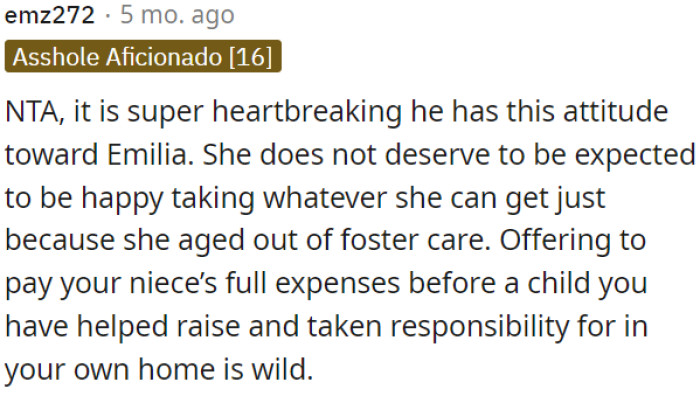 emz272 · 5 mo. ago
Asshole Aficionado [16]

NTA, it is super heartbreaking he has this attitude toward Emilia. She does not deserve to be expected to be happy taking whatever she can get just because she aged out of foster care. Offering to pay your niece's full expenses before a child you have helped raise and taken responsibility for in your own home is wild.